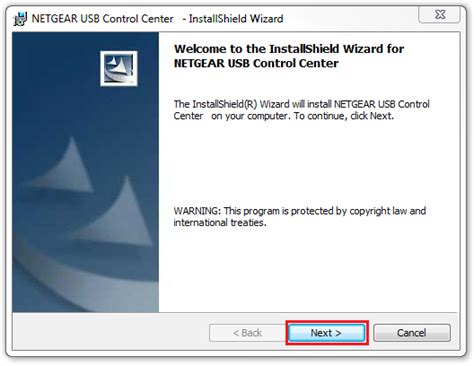 NETGEAR USB Control Center - InstallShield Wizard

Welcome to the InstallShield Wizard for NETGEAR USB Control Center

The InstallShield(R) Wizard will install NETGEAR USB Control Center on your computer. To continue, click Next.

WARNING: This program is protected by copyright law and international treaties.

< Back

Next >

Cancel